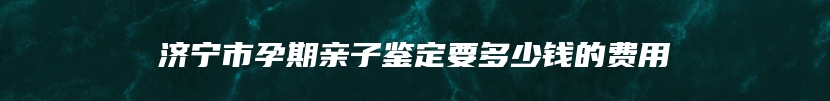 济宁市孕期亲子鉴定要多少钱的费用